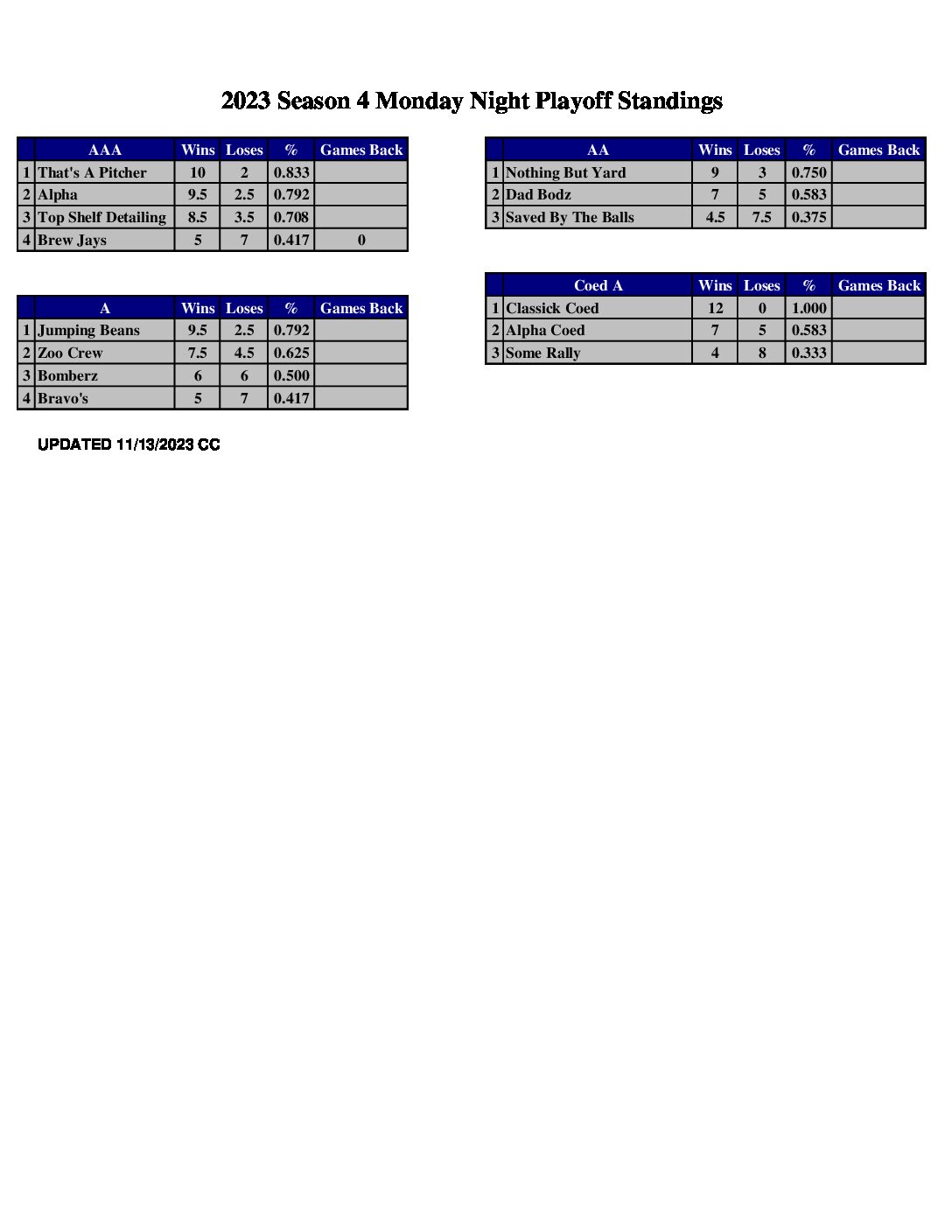 2023 Season 4 Monday Night Playoff Standings

| | AAA | Wins | Loses | % | Games Back |
|---|---|---|---|---|---|
| 1 | That's A Pitcher | 10 | 2 | 0.833 | |
| 2 | Alpha | 9.5 | 2.5 | 0.792 | |
| 3 | Top Shelf Detailing | 8.5 | 3.5 | 0.708 | |
| 4 | Brew Jays | 5 | 7 | 0.417 | 0 |

| | A | Wins | Loses | % | Games Back |
|---|---|---|---|---|---|
| 1 | Jumping Beans | 9.5 | 2.5 | 0.792 | |
| 2 | Zoo Crew | 7.5 | 4.5 | 0.625 | |
| 3 | Bomberz | 6 | 6 | 0.500 | |
| 4 | Bravo's | 5 | 7 | 0.417 | |

UPDATED 11/13/2023 CC

| | AA | Wins | Loses | % | Games Back |
|---|---|---|---|---|---|
| 1 | Nothing But Yard | 9 | 3 | 0.750 | |
| 2 | Dad Bodz | 7 | 5 | 0.583 | |
| 3 | Saved By The Balls | 4.5 | 7.5 | 0.375 | |

| | Coed A | Wins | Loses | % | Games Back |
|---|---|---|---|---|---|
| 1 | Classick Coed | 12 | 0 | 1.000 | |
| 2 | Alpha Coed | 7 | 5 | 0.583 | |
| 3 | Some Rally | 4 | 8 | 0.333 | |